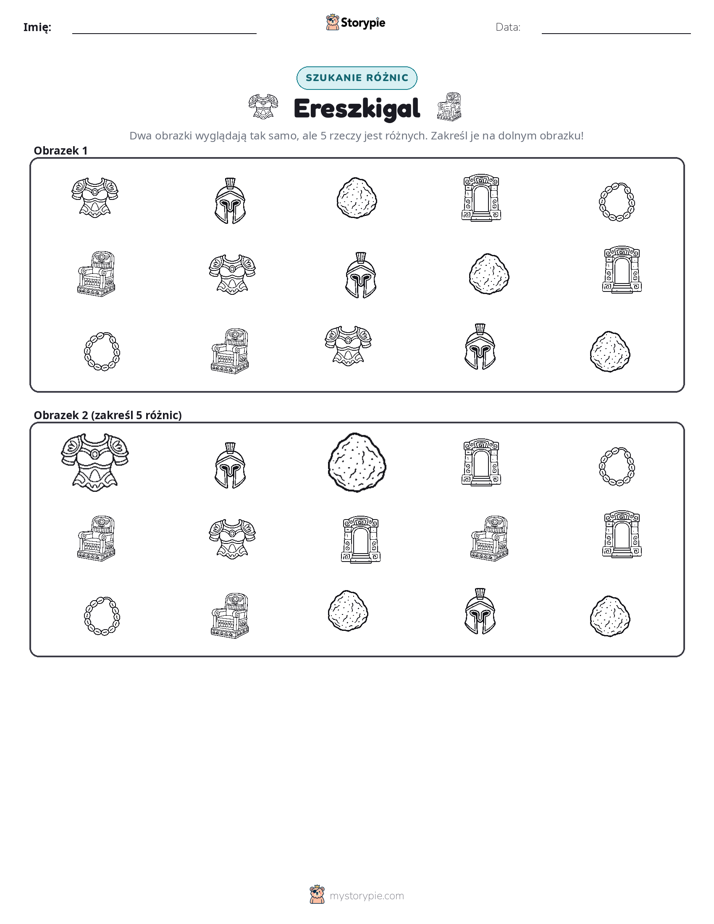 Imię: ____ Storypie Data: ____

SZUKANIE RÓŻNIC

Ereszkigal

Dwa obrazki wyglądają tak samo, ale 5 rzeczy jest różnych. Zakreśl je na dolnym obrazku!

Obrazek 1

Obrazek 2 (zakreśl 5 różnic)

mystorypie.com